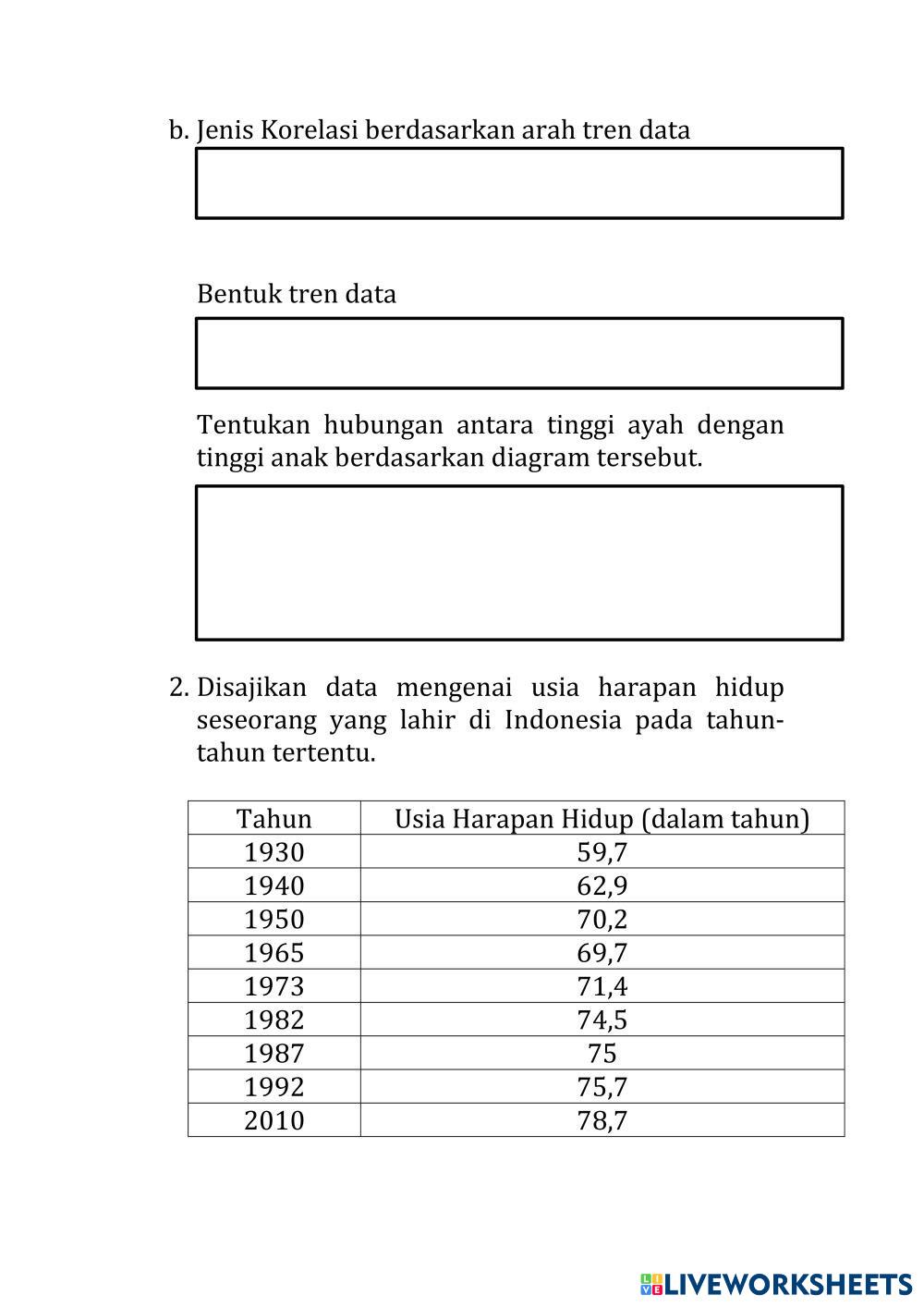 b. Jenis Korelasi berdasarkan arah tren data

Bentuk tren data

Tentukan hubungan antara tinggi ayah dengan tinggi anak berdasarkan diagram tersebut.

2. Disajikan data mengenai usia harapan hidup seseorang yang lahir di Indonesia pada tahun-tahun tertentu.

| Tahun | Usia Harapan Hidup (dalam tahun) |
|---|---|
| 1930 | 59,7 |
| 1940 | 62,9 |
| 1950 | 70,2 |
| 1965 | 69,7 |
| 1973 | 71,4 |
| 1982 | 74,5 |
| 1987 | 75 |
| 1992 | 75,7 |
| 2010 | 78,7 |

LIVEWORKSHEETS